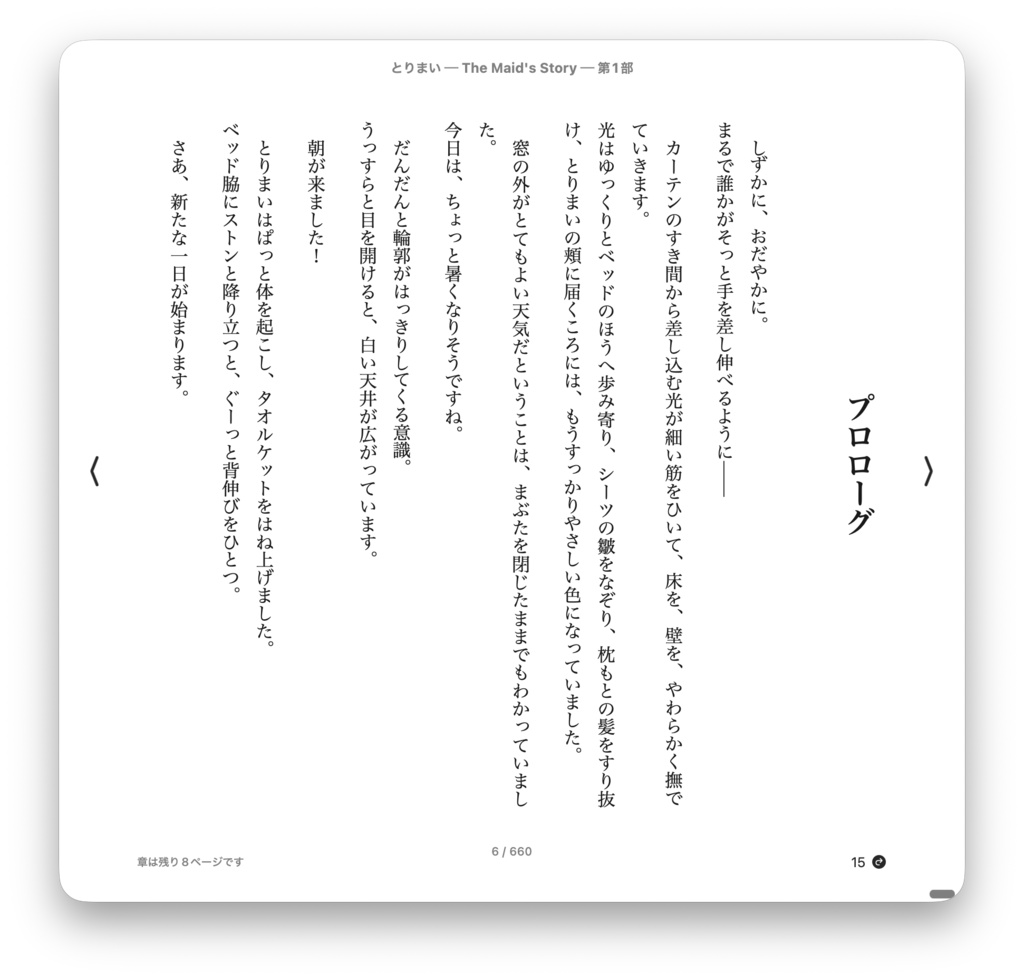 とりまい — The Maid's Story — 第1部

プロローグ

しずかに、おだやかに。
まるで誰かがそっと手を差し伸べるように——

カーテンのすき間から差し込む光が細い筋をひいて、床を、壁を、やわらかく撫でていきます。

光はゆっくりとベッドのほうへ歩み寄り、シーツの皺をなぞり、枕もとの髪をすり抜け、とりまいの頬に届くころには、もうすっかりやさしい色になっていました。

窓の外がとてもよい天気だということは、まぶたを閉じたままでもわかっていました。

今日は、ちょっと暑くなりそうですね。

だんだんと輪郭がはっきりしてくる意識。
うっすらと目を開けると、白い天井が広がっています。

朝が来ました！

とりまいはぱっと体を起こし、タオルケットをはね上げました。
ベッド脇にストンと降り立つと、ぐーっと背伸びをひとつ。

さあ、新たな一日が始まります。

〈

〉

章は残り 8 ページです

6 / 660

15